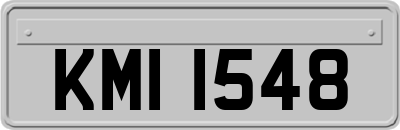 KMI 1548